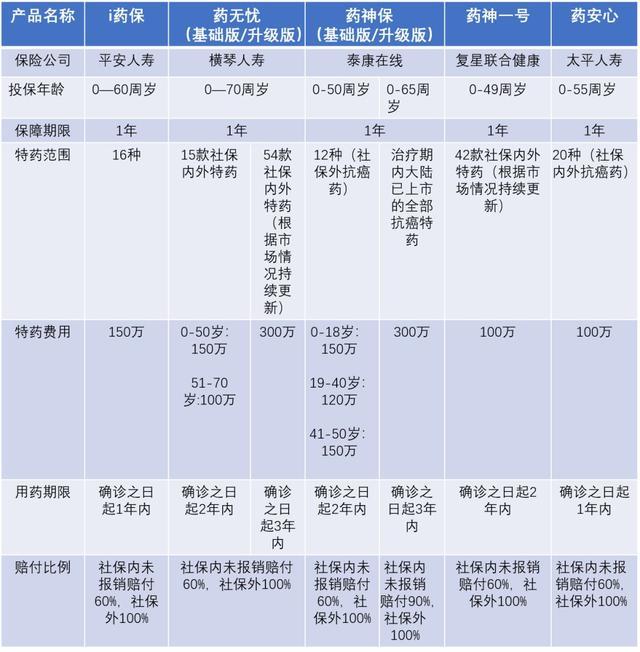 | 产品名称 | i药保 | 药无忧（基础版/升级版） | | 药神保（基础版/升级版） | | 药神一号 | 药安心 |
|---|---|---|---|---|---|---|---|
| 保险公司 | 平安人寿 | 横琴人寿 | | 泰康在线 | | 复星联合健康 | 太平人寿 |
| 投保年龄 | 0—60周岁 | 0—70周岁 | | 0-50周岁 | 0-65周岁 | 0-49周岁 | 0-55周岁 |
| 保障期限 | 1年 | 1年 | | 1年 | | 1年 | 1年 |
| 特药范围 | 16种 | 15款社保内外特药 | 54款社保内外特药（根据市场情况持续更新） | 12种（社保外抗癌药） | 治疗期内大陆已上市的全部抗癌特药 | 42款社保内外特药（根据市场情况持续更新） | 20种（社保内外抗癌药） |
| 特药费用 | 150万 | 0-50岁：150万 51-70岁:100万 | 300万 | 0-18岁：150万 19-40岁：120万 41-50岁：150万 | 300万 | 100万 | 100万 |
| 用药期限 | 确诊之日起1年内 | 确诊之日起2年内 | 确诊之日起3年内 | 确诊之日起2年内 | 确诊之日起3年内 | 确诊之日起2年内 | 确诊之日起1年内 |
| 赔付比例 | 社保内未报销赔付60%，社保外100% | 社保内未报销赔付60%，社保外100% | | 社保内未报销赔付60%，社保外100% | 社保内未报销赔付90%，社保外100% | 社保内未报销赔付60%，社保外100% | 社保内未报销赔付60%，社保外100% |